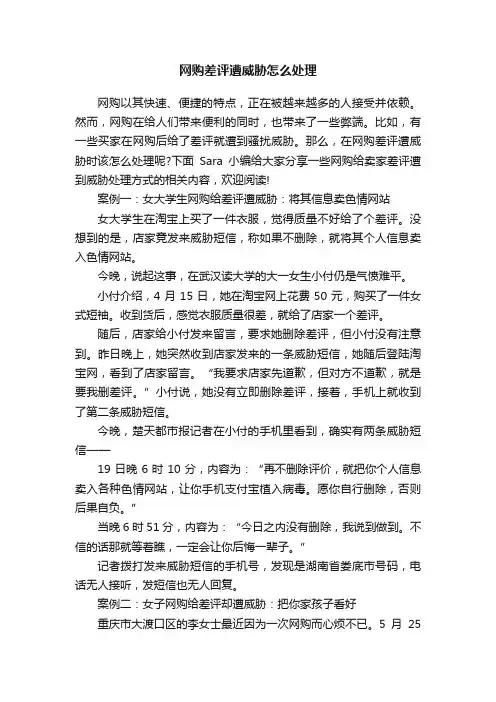 网购差评遭威胁怎么处理

网购以其快速、便捷的特点，正在被越来越多的人接受并依赖。然而，网购在给人们带来便利的同时，也带来了一些弊端。比如，有一些买家在网购后给了差评就遭到骚扰威胁。那么，在网购差评遭威胁时该怎么处理呢?下面 Sara 小编给大家分享一些网购给卖家差评遭到威胁处理方式的相关内容，欢迎阅读!

案例一：女大学生网购给差评遭威胁：将其信息卖色情网站

女大学生在淘宝上买了一件衣服，觉得质量不好给了个差评。没想到的是，店家竟发来威胁短信，称如果不删除，就将其个人信息卖入色情网站。

今晚，说起这事，在武汉读大学的大一女生小付仍是气愤难平。

小付介绍，4 月 15 日，她在淘宝网上花费 50 元，购买了一件女式短袖。收到货后，感觉衣服质量很差，就给了店家一个差评。

随后，店家给小付发来留言，要求她删除差评，但小付没有注意到。昨日晚上，她突然收到店家发来的一条威胁短信，她随后登陆淘宝网，看到了店家留言。“我要求店家先道歉，但对方不道歉，就是要我删差评。”小付说，她没有立即删除差评，接着，手机上就收到了第二条威胁短信。

今晚，楚天都市报记者在小付的手机里看到，确实有两条威胁短信——

19 日晚 6 时 10 分，内容为：“再不删除评价，就把你个人信息卖入各种色情网站，让你手机支付宝植入病毒。愿你自行删除，否则后果自负。”

当晚 6 时 51 分，内容为：“今日之内没有删除，我说到做到。不信的话那就等着瞧，一定会让你后悔一辈子。”

记者拨打发来威胁短信的手机号，发现是湖南省娄底市号码，电话无人接听，发短信也无人回复。

案例二：女子网购给差评却遭威胁：把你家孩子看好

重庆市大渡口区的李女士最近因为一次网购而心烦不已。5 月 25